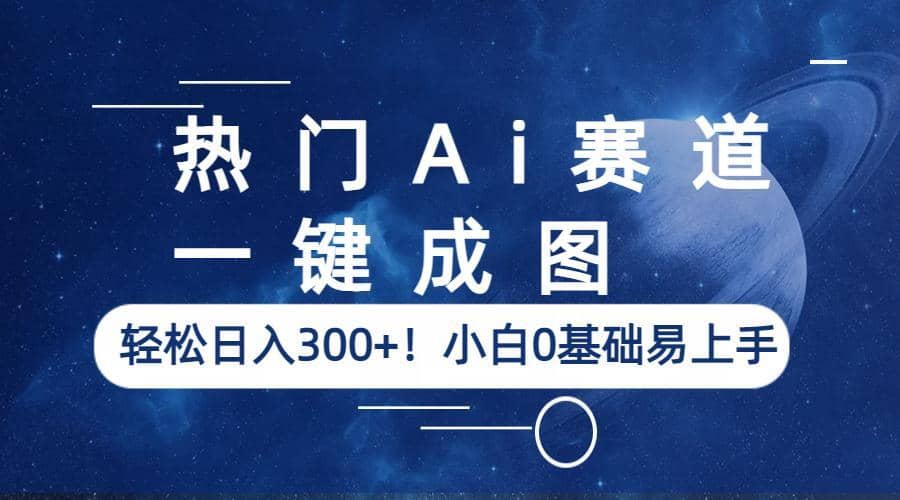 热门Ai赛道
一键成图
轻松日入300+！小白0基础易上手